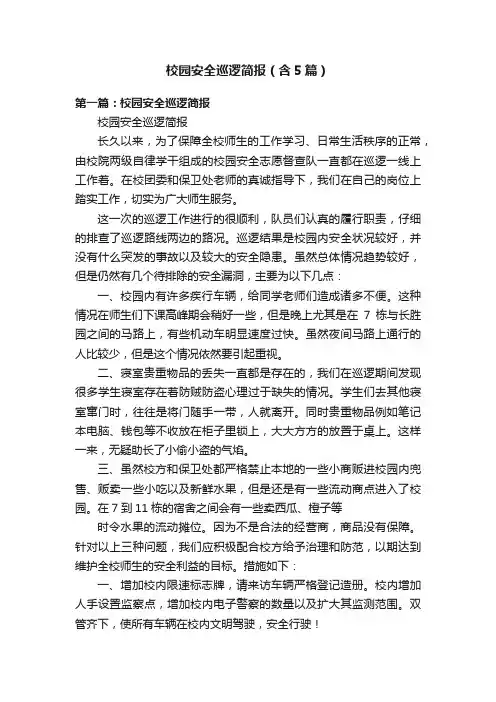 校园安全巡逻简报（含5篇）

第一篇：校园安全巡逻简报

校园安全巡逻简报

长久以来，为了保障全校师生的工作学习、日常生活秩序的正常，由校院两级自律学干组成的校园安全志愿督查队一直都在巡逻一线上工作着。在校团委和保卫处老师的真诚指导下，我们在自己的岗位上踏实工作，切实为广大师生服务。

这一次的巡逻工作进行的很顺利，队员们认真的履行职责，仔细的排查了巡逻路线两边的路况。巡逻结果是校园内安全状况较好，并没有什么突发的事故以及较大的安全隐患。虽然总体情况趋势较好，但是仍然有几个待排除的安全漏洞，主要为以下几点：

一、校园内有许多疾行车辆，给同学老师们造成诸多不便。这种情况在师生们下课高峰期会稍好一些，但是晚上尤其是在 7 栋与长胜园之间的马路上，有些机动车明显速度过快。虽然夜间马路上通行的人比较少，但是这个情况依然要引起重视。

二、寝室贵重物品的丢失一直都是存在的，我们在巡逻期间发现很多学生寝室存在着防贼防盗心理过于缺失的情况。学生们去其他寝室窜门时，往往是将门随手一带，人就离开。同时贵重物品例如笔记本电脑、钱包等不收放在柜子里锁上，大大方方的放置于桌上。这样一来，无疑助长了小偷小盗的气焰。

三、虽然校方和保卫处都严格禁止本地的一些小商贩进校园内兜售、贩卖一些小吃以及新鲜水果，但是还是有一些流动商点进入了校园。在 7 到 11 栋的宿舍之间会有一些卖西瓜、橙子等

时令水果的流动摊位。因为不是合法的经营商，商品没有保障。针对以上三种问题，我们应积极配合校方给予治理和防范，以期达到维护全校师生的安全利益的目标。措施如下：

一、增加校内限速标志牌，请来访车辆严格登记造册。校内增加人手设置监察点，增加校内电子警察的数量以及扩大其监测范围。双管齐下，使所有车辆在校内文明驾驶，安全行驶！